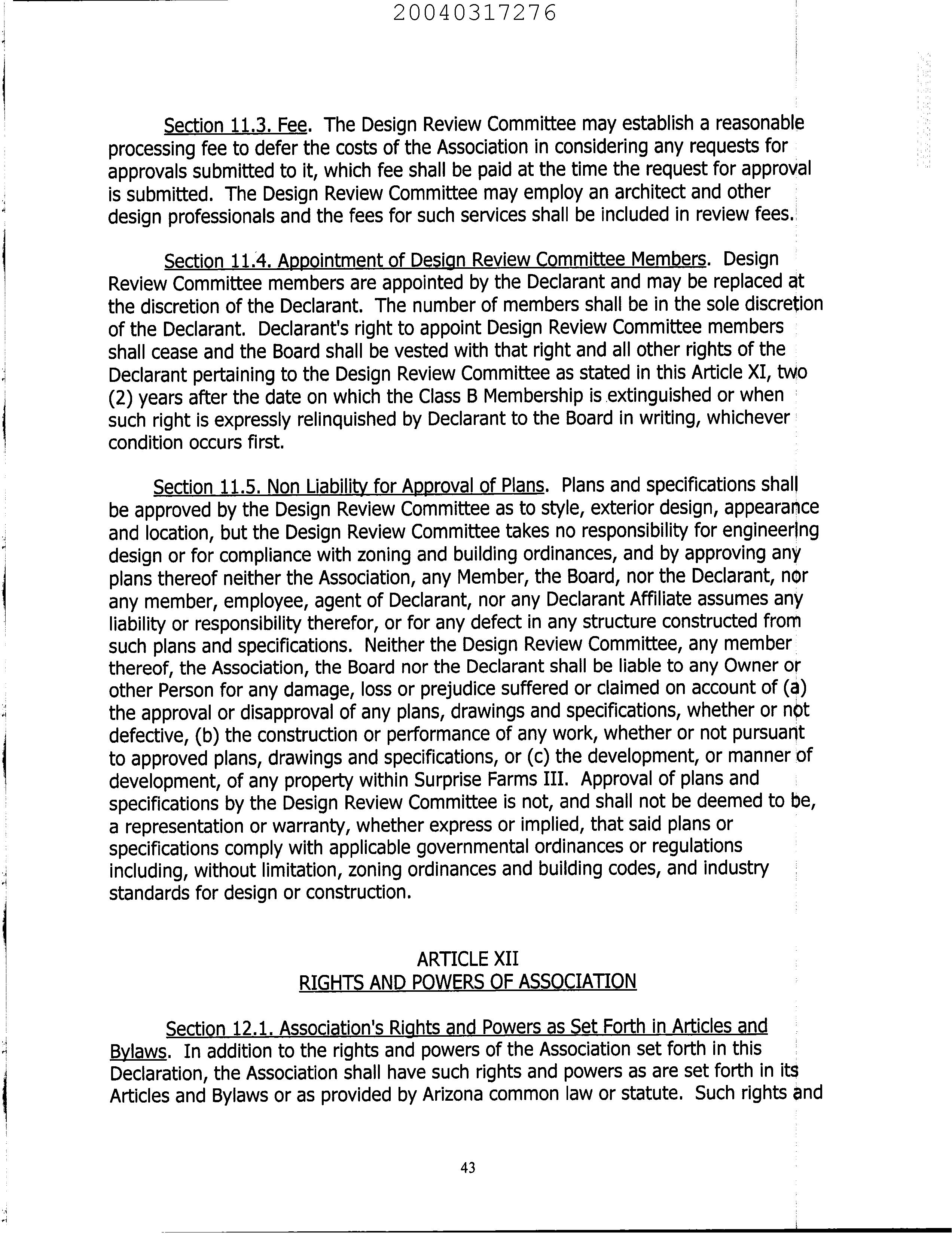 20040317276

Section 11.3. Fee. The Design Review Committee may establish a reasonable processing fee to defer the costs of the Association in considering any requests for approvals submitted to it, which fee shall be paid at the time the request for approval is submitted. The Design Review Committee may employ an architect and other design professionals and the fees for such services shall be included in review fees.

Section 11.4. Appointment of Design Review Committee Members. Design Review Committee members are appointed by the Declarant and may be replaced at the discretion of the Declarant. The number of members shall be in the sole discretion of the Declarant. Declarant's right to appoint Design Review Committee members shall cease and the Board shall be vested with that right and all other rights of the Declarant pertaining to the Design Review Committee as stated in this Article XI, two (2) years after the date on which the Class B Membership is extinguished or when such right is expressly relinquished by Declarant to the Board in writing, whichever condition occurs first.

Section 11.5. Non Liability for Approval of Plans. Plans and specifications shall be approved by the Design Review Committee as to style, exterior design, appearance and location, but the Design Review Committee takes no responsibility for engineering design or for compliance with zoning and building ordinances, and by approving any plans thereof neither the Association, any Member, the Board, nor the Declarant, nor any member, employee, agent of Declarant, nor any Declarant Affiliate assumes any liability or responsibility therefor, or for any defect in any structure constructed from such plans and specifications. Neither the Design Review Committee, any member thereof, the Association, the Board nor the Declarant shall be liable to any Owner or other Person for any damage, loss or prejudice suffered or claimed on account of (a) the approval or disapproval of any plans, drawings and specifications, whether or not defective, (b) the construction or performance of any work, whether or not pursuant to approved plans, drawings and specifications, or (c) the development, or manner of development, of any property within Surprise Farms III. Approval of plans and specifications by the Design Review Committee is not, and shall not be deemed to be, a representation or warranty, whether express or implied, that said plans or specifications comply with applicable governmental ordinances or regulations including, without limitation, zoning ordinances and building codes, and industry standards for design or construction.

ARTICLE XII
RIGHTS AND POWERS OF ASSOCIATION

Section 12.1. Association's Rights and Powers as Set Forth in Articles and Bylaws. In addition to the rights and powers of the Association set forth in this Declaration, the Association shall have such rights and powers as are set forth in its Articles and Bylaws or as provided by Arizona common law or statute. Such rights and

43